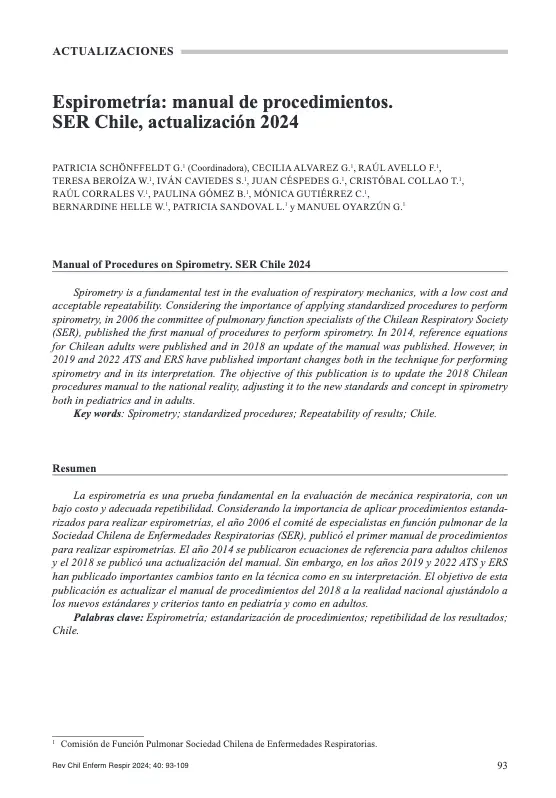 ACTUALIZACIONES

Espirometría: manual de procedimientos. SER Chile, actualización 2024

PATRICIA SCHÖNFFELDT G.$^1$ (Coordinadora), CECILIA ALVAREZ G.$^1$, RAÚL AVELLO F.$^1$, TERESA BEROÍZA W.$^1$, IVÁN CAVIEDES S.$^1$, JUAN CÉSPEDES G.$^1$, CRISTÓBAL COLLAO T.$^1$, RAÚL CORRALES V.$^1$, PAULINA GÓMEZ B.$^1$, MÓNICA GUTIÉRREZ C.$^1$, BERNARDINE HELLE W.$^1$, PATRICIA SANDOVAL L.$^1$ y MANUEL OYARZÚN G.$^1$

Manual of Procedures on Spirometry. SER Chile 2024

Spirometry is a fundamental test in the evaluation of respiratory mechanics, with a low cost and acceptable repeatability. Considering the importance of applying standardized procedures to perform spirometry, in 2006 the committee of pulmonary function specialists of the Chilean Respiratory Society (SER), published the first manual of procedures to perform spirometry. In 2014, reference equations for Chilean adults were published and in 2018 an update of the manual was published. However, in 2019 and 2022 ATS and ERS have published important changes both in the technique for performing spirometry and in its interpretation. The objective of this publication is to update the 2018 Chilean procedures manual to the national reality, adjusting it to the new standards and concept in spirometry both in pediatrics and in adults.

Key words: Spirometry; standardized procedures; Repeatability of results; Chile.

Resumen

La espirometría es una prueba fundamental en la evaluación de mecánica respiratoria, con un bajo costo y adecuada repetibilidad. Considerando la importancia de aplicar procedimientos estandarizados para realizar espirometrías, el año 2006 el comité de especialistas en función pulmonar de la Sociedad Chilena de Enfermedades Respiratorias (SER), publicó el primer manual de procedimientos para realizar espirometrías. El año 2014 se publicaron ecuaciones de referencia para adultos chilenos y el 2018 se publicó una actualización del manual. Sin embargo, en los años 2019 y 2022 ATS y ERS han publicado importantes cambios tanto en la técnica como en su interpretación. El objetivo de esta publicación es actualizar el manual de procedimientos del 2018 a la realidad nacional ajustándolo a los nuevos estándares y criterios tanto en pediatría y como en adultos.

Palabras clave: Espirometría; estandarización de procedimientos; repetibilidad de los resultados; Chile.

$^1$ Comisión de Función Pulmonar Sociedad Chilena de Enfermedades Respiratorias.

Rev Chil Enferm Respir 2024; 40: 93-109

93